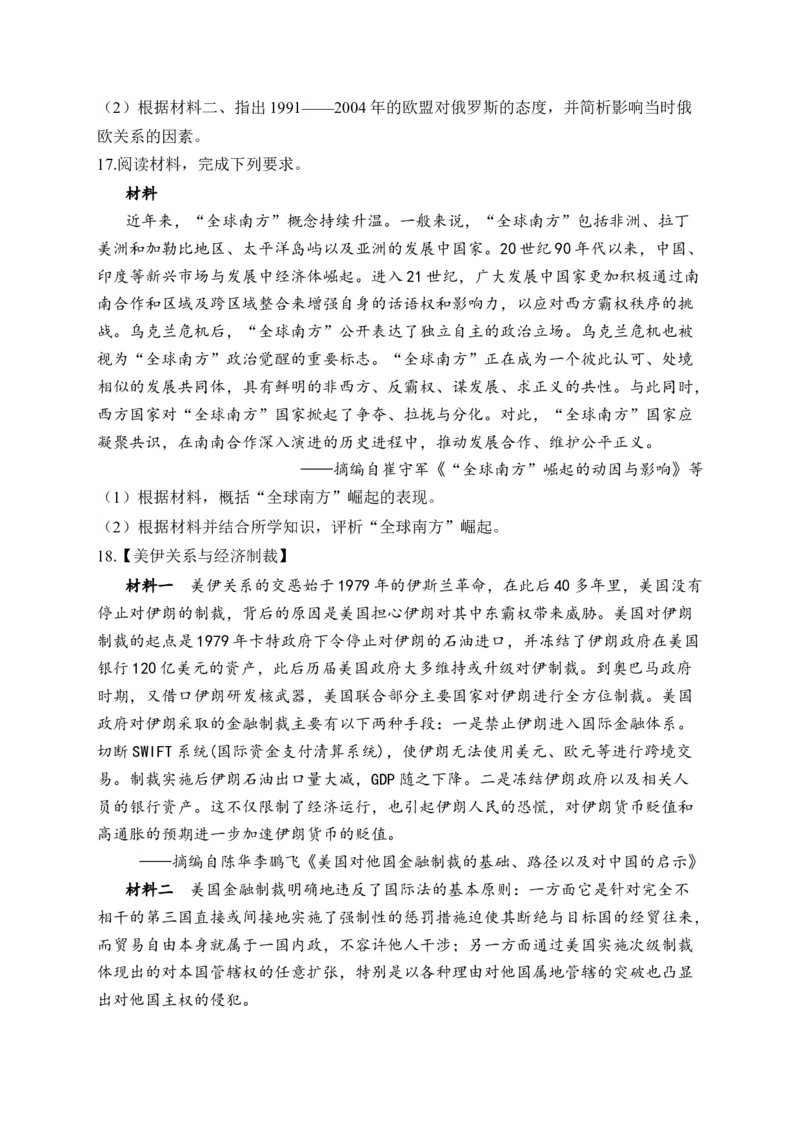 （2）根据材料二、指出1991——2004年的欧盟对俄罗斯的态度，并简析影响当时俄欧关系的因素。

17.阅读材料，完成下列要求。

材料

近年来，“全球南方”概念持续升温。一般来说，“全球南方”包括非洲、拉丁美洲和加勒比地区、太平洋岛屿以及亚洲的发展中国家。20世纪90年代以来，中国、印度等新兴市场与发展中经济体崛起。进入21世纪，广大发展中国家更加积极通过南南合作和区域及跨区域整合来增强自身的话语权和影响力，以应对西方霸权秩序的挑战。乌克兰危机后，“全球南方”公开表达了独立自主的政治立场。乌克兰危机也被视为“全球南方”政治觉醒的重要标志。“全球南方”正在成为一个彼此认可、处境相似的发展共同体，具有鲜明的非西方、反霸权、谋发展、求正义的共性。与此同时，西方国家对“全球南方”国家掀起了争夺、拉拢与分化。对此，“全球南方”国家应凝聚共识，在南南合作深入演进的历史进程中，推动发展合作、维护公平正义。

——摘编自崔守军《“全球南方”崛起的动因与影响》等

（1）根据材料，概括“全球南方”崛起的表现。

（2）根据材料并结合所学知识，评析“全球南方”崛起。

18.【美伊关系与经济制裁】

材料一　美伊关系的交恶始于1979年的伊斯兰革命，在此后40多年里，美国没有停止对伊朗的制裁，背后的原因是美国担心伊朗对其中东霸权带来威胁。美国对伊朗制裁的起点是1979年卡特政府下令停止对伊朗的石油进口，并冻结了伊朗政府在美国银行120亿美元的资产，此后历届美国政府大多维持或升级对伊制裁。到奥巴马政府时期，又借口伊朗研发核武器，美国联合部分主要国家对伊朗进行全方位制裁。美国政府对伊朗采取的金融制裁主要有以下两种手段：一是禁止伊朗进入国际金融体系。切断SWIFT系统(国际资金支付清算系统)，使伊朗无法使用美元、欧元等进行跨境交易。制裁实施后伊朗石油出口量大减，GDP随之下降。二是冻结伊朗政府以及相关人员的银行资产。这不仅限制了经济运行，也引起伊朗人民的恐慌，对伊朗货币贬值和高通胀的预期进一步加速伊朗货币的贬值。

——摘编自陈华李鹏飞《美国对他国金融制裁的基础、路径以及对中国的启示》

材料二　美国金融制裁明确地违反了国际法的基本原则：一方面它是针对完全不相干的第三国直接或间接地实施了强制性的惩罚措施迫使其断绝与目标国的经贸往来，而贸易自由本身就属于一国内政，不容许他人干涉；另一方面通过美国实施次级制裁体现出的对本国管辖权的任意扩张，特别是以各种理由对他国属地管辖的突破也凸显出对他国主权的侵犯。